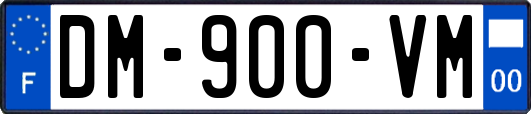 F
DM-900-VM
00